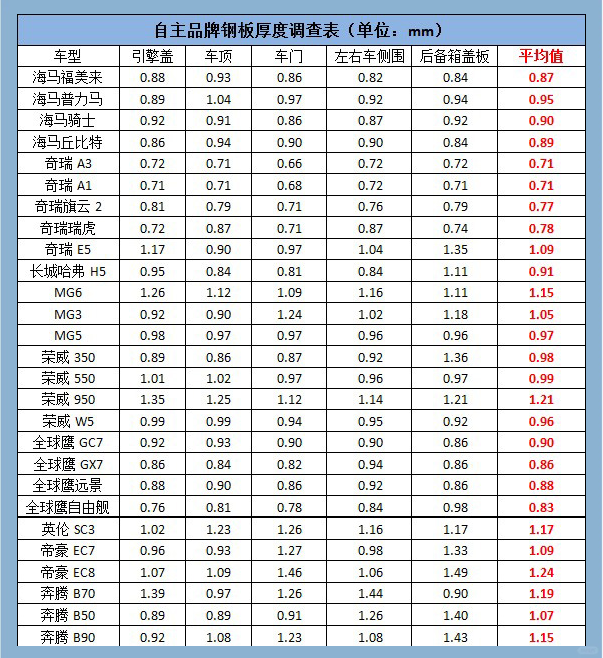 自主品牌钢板厚度调查表（单位：mm）

| 车型 | 引擎盖 | 车顶 | 车门 | 左右车侧围 | 后备箱盖板 | 平均值 |
|---|---|---|---|---|---|---|
| 海马福美来 | 0.88 | 0.93 | 0.86 | 0.82 | 0.84 | 0.87 |
| 海马普力马 | 0.89 | 1.04 | 0.97 | 0.92 | 0.94 | 0.95 |
| 海马骑士 | 0.92 | 0.91 | 0.86 | 0.87 | 0.92 | 0.90 |
| 海马丘比特 | 0.86 | 0.94 | 0.90 | 0.90 | 0.84 | 0.89 |
| 奇瑞 A3 | 0.72 | 0.71 | 0.66 | 0.72 | 0.72 | 0.71 |
| 奇瑞 A1 | 0.71 | 0.71 | 0.68 | 0.72 | 0.71 | 0.71 |
| 奇瑞旗云 2 | 0.81 | 0.79 | 0.71 | 0.76 | 0.79 | 0.77 |
| 奇瑞瑞虎 | 0.72 | 0.87 | 0.71 | 0.87 | 0.74 | 0.78 |
| 奇瑞 E5 | 1.17 | 0.90 | 0.97 | 1.04 | 1.35 | 1.09 |
| 长城哈弗 H5 | 0.95 | 0.84 | 0.81 | 0.84 | 1.11 | 0.91 |
| MG6 | 1.26 | 1.12 | 1.09 | 1.16 | 1.11 | 1.15 |
| MG3 | 0.92 | 0.90 | 1.24 | 1.02 | 1.18 | 1.05 |
| MG5 | 0.98 | 0.97 | 0.97 | 0.96 | 0.96 | 0.97 |
| 荣威 350 | 0.89 | 0.86 | 0.87 | 0.92 | 1.36 | 0.98 |
| 荣威 550 | 1.01 | 1.02 | 0.97 | 0.96 | 0.97 | 0.99 |
| 荣威 950 | 1.35 | 1.25 | 1.12 | 1.14 | 1.21 | 1.21 |
| 荣威 W5 | 0.99 | 0.99 | 0.94 | 0.95 | 0.92 | 0.96 |
| 全球鹰 GC7 | 0.92 | 0.93 | 0.90 | 0.90 | 0.86 | 0.90 |
| 全球鹰 GX7 | 0.86 | 0.84 | 0.82 | 0.94 | 0.86 | 0.86 |
| 全球鹰远景 | 0.88 | 0.90 | 0.86 | 0.92 | 0.86 | 0.88 |
| 全球鹰自由舰 | 0.76 | 0.81 | 0.78 | 0.84 | 0.98 | 0.83 |
| 英伦 SC3 | 1.02 | 1.23 | 1.26 | 1.16 | 1.17 | 1.17 |
| 帝豪 EC7 | 0.96 | 0.93 | 1.27 | 0.98 | 1.33 | 1.09 |
| 帝豪 EC8 | 1.07 | 1.09 | 1.46 | 1.06 | 1.49 | 1.24 |
| 奔腾 B70 | 1.39 | 0.97 | 1.26 | 1.44 | 0.90 | 1.19 |
| 奔腾 B50 | 0.89 | 0.89 | 0.91 | 1.26 | 1.40 | 1.07 |
| 奔腾 B90 | 0.92 | 1.08 | 1.23 | 1.08 | 1.43 | 1.15 |